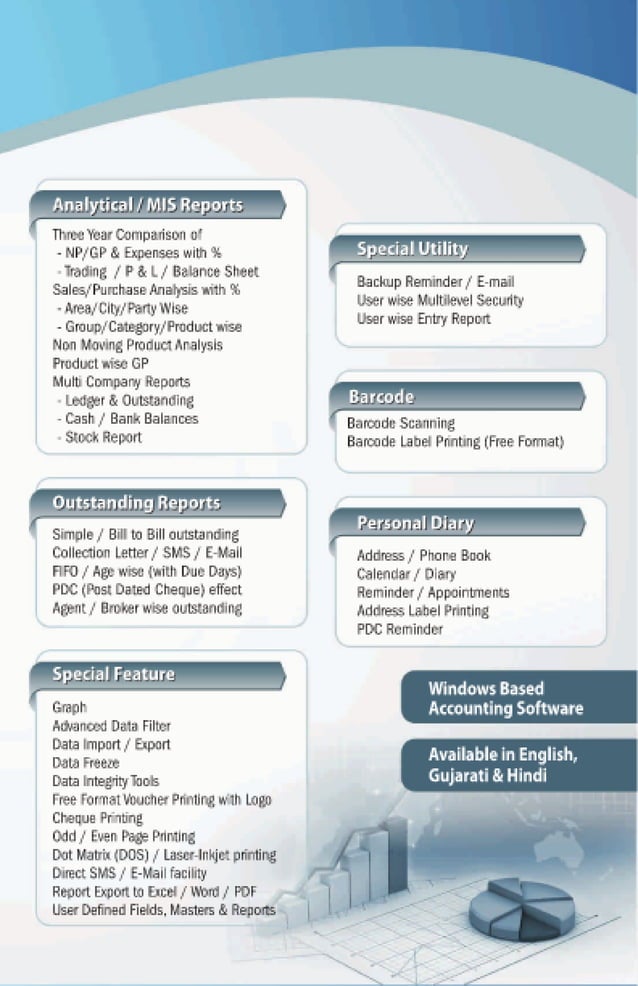 Analytical / MIS Reports

Three Year Comparison of
- NP/GP & Expenses with %
- Trading / P & L / Balance Sheet
Sales/Purchase Analysis with %
- Area/City/Party Wise
- Group/Category/Product wise
Non Moving Product Analysis
Product wise GP
Multi Company Reports
- Ledger & Outstanding
- Cash / Bank Balances
- Stock Report

Outstanding Reports

Simple / Bill to Bill outstanding
Collection Letter / SMS / E-Mail
FIFO / Age wise (with Due Days)
PDC (Post Dated Cheque) effect
Agent / Broker wise outstanding

Special Feature

Graph
Advanced Data Filter
Data Import / Export
Data Freeze
Data Integrity Tools
Free Format Voucher Printing with Logo
Cheque Printing
Odd / Even Page Printing
Dot Matrix (DOS) / Laser-Inkjet printing
Direct SMS / E-Mail facility
Report Export to Excel / Word / PDF
User Defined Fields, Masters & Reports

Special Utility

Backup Reminder / E-mail
User wise Multilevel Security
User wise Entry Report

Barcode

Barcode Scanning
Barcode Label Printing (Free Format)

Personal Diary

Address / Phone Book
Calendar / Diary
Reminder / Appointments
Address Label Printing
PDC Reminder

Windows Based Accounting Software

Available in English, Gujarati & Hindi